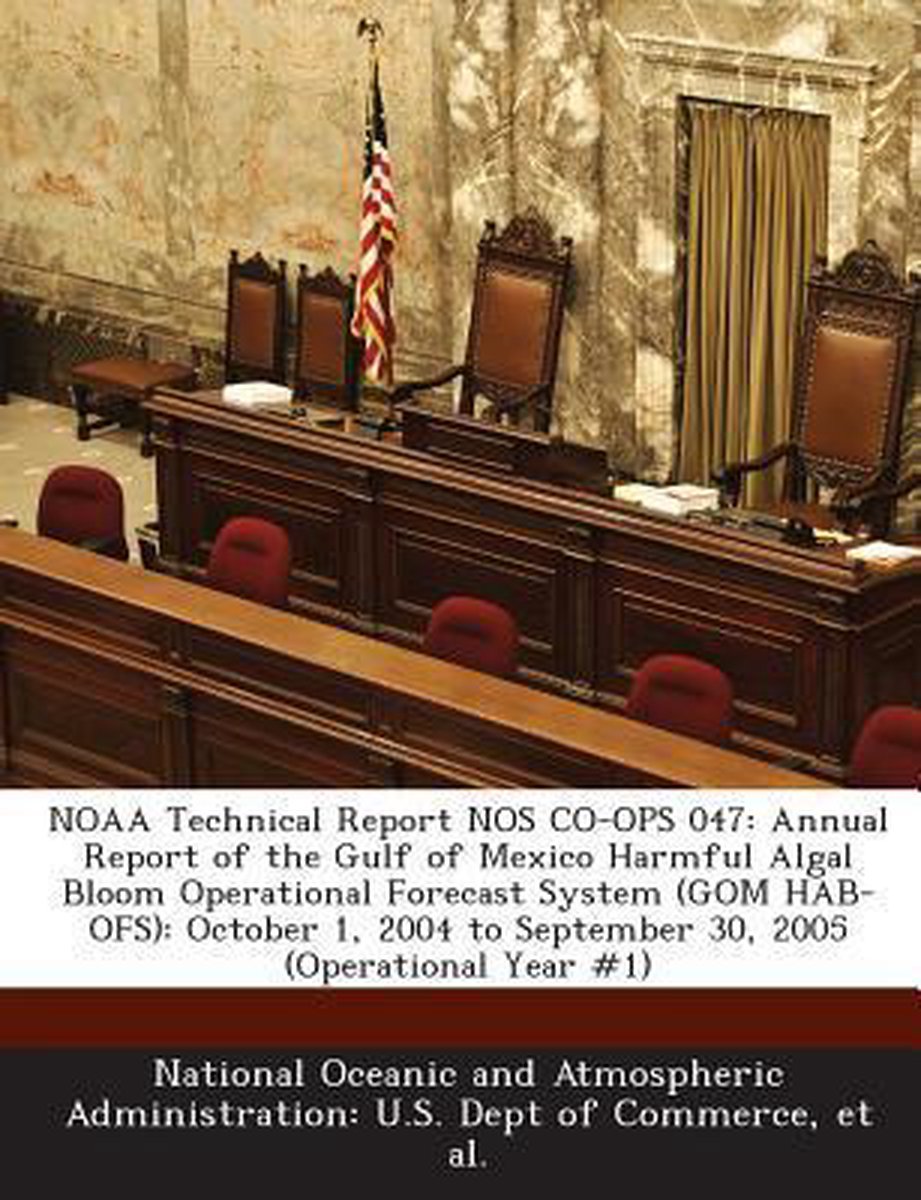 NOAA Technical Report NOS CO-OPS 047: Annual Report of the Gulf of Mexico Harmful Algal Bloom Operational Forecast System (GOM HAB-OFS): October 1, 2004 to September 30, 2005 (Operational Year #1)

National Oceanic and Atmospheric Administration: U.S. Dept of Commerce, et al.